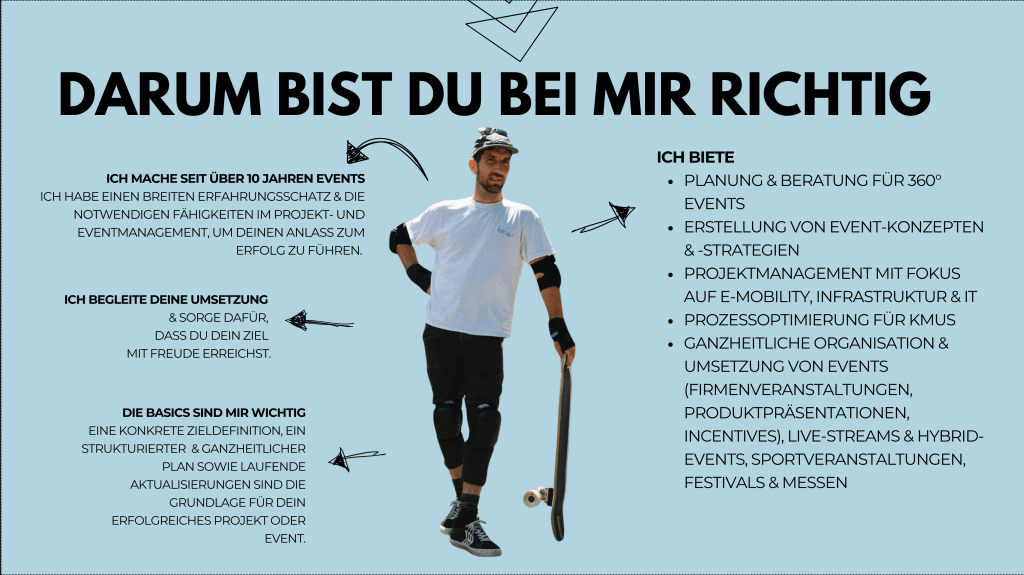 DARUM BIST DU BEI MIR RICHTIG

ICH MACHE SEIT ÜBER 10 JAHREN EVENTS
ICH HABE EINEN BREITEN ERFAHRUNGSSCHATZ & DIE NOTWENDIGEN FÄHIGKEITEN IM PROJEKT- UND EVENTMANAGEMENT, UM DEINEN ANLASS ZUM ERFOLG ZU FÜHREN.

ICH BEGLEITE DEINE UMSETZUNG
& SORGE DAFÜR, DASS DU DEIN ZIEL MIT FREUDE ERREICHST.

DIE BASICS SIND MIR WICHTIG
EINE KONKRETE ZIELDEFINITION, EIN STRUKTURIERTER & GANZHEITLICHER PLAN SOWIE LAUFENDE AKTUALISIERUNGEN SIND DIE GRUNDLAGE FÜR DEIN ERFOLGREICHES PROJEKT ODER EVENT.

ICH BIETE
- PLANUNG & BERATUNG FÜR 360° EVENTS
- ERSTELLUNG VON EVENT-KONZEPTEN & -STRATEGIEN
- PROJEKTMANAGEMENT MIT FOKUS AUF E-MOBILITY, INFRASTRUKTUR & IT
- PROZESSOPTIMIERUNG FÜR KMUS
- GANZHEITLICHE ORGANISATION & UMSETZUNG VON EVENTS (FIRMENVERANSTALTUNGEN, PRODUKTPRÄSENTATIONEN, INCENTIVES), LIVE-STREAMS & HYBRID-EVENTS, SPORTVERANSTALTUNGEN, FESTIVALS & MESSEN